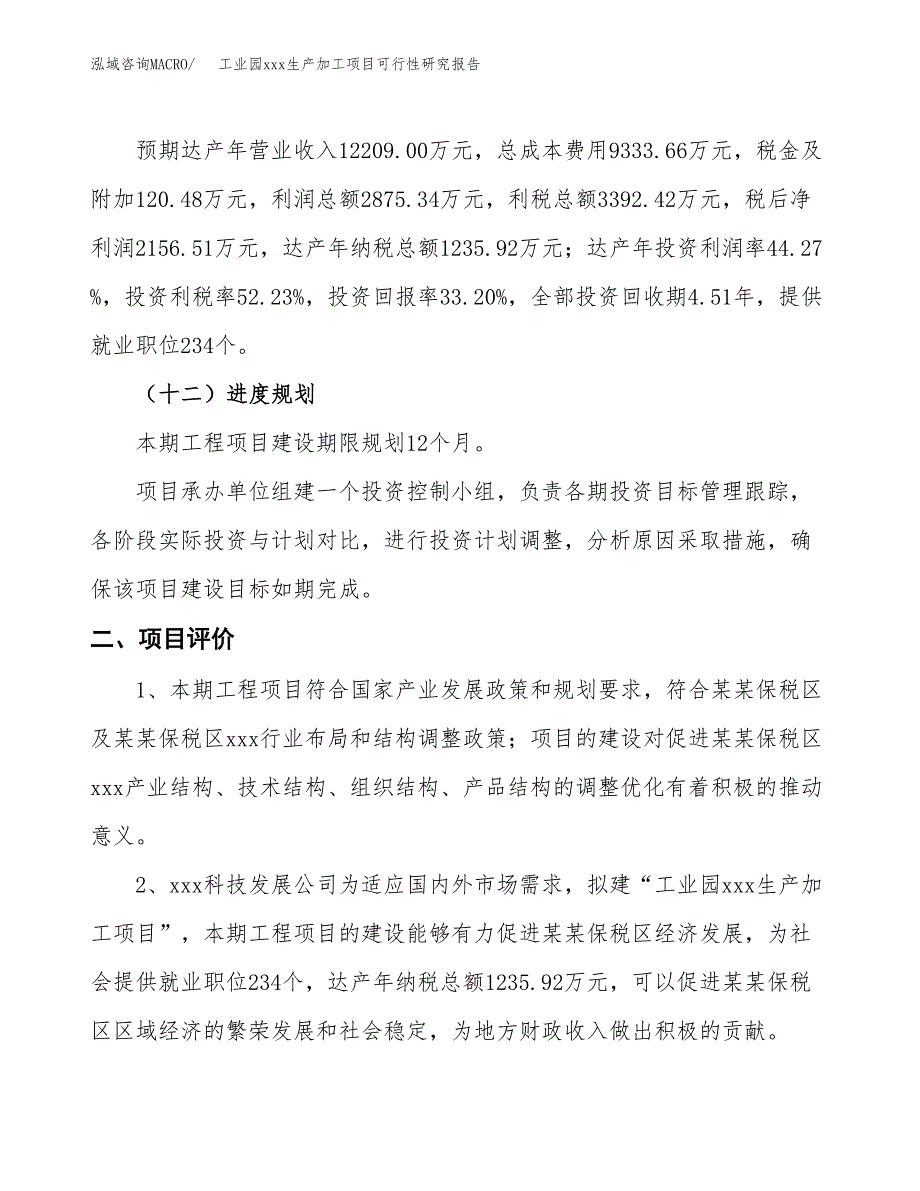 泓域咨询MACRO/　　工业园xxx生产加工项目可行性研究报告

预期达产年营业收入12209.00万元，总成本费用9333.66万元，税金及附加120.48万元，利润总额2875.34万元，利税总额3392.42万元，税后净利润2156.51万元，达产年纳税总额1235.92万元；达产年投资利润率44.27%，投资利税率52.23%，投资回报率33.20%，全部投资回收期4.51年，提供就业职位234个。

（十二）进度规划

本期工程项目建设期限规划12个月。

项目承办单位组建一个投资控制小组，负责各期投资目标管理跟踪，各阶段实际投资与计划对比，进行投资计划调整，分析原因采取措施，确保该项目建设目标如期完成。

二、项目评价

1、本期工程项目符合国家产业发展政策和规划要求，符合某某保税区及某某保税区xxx行业布局和结构调整政策；项目的建设对促进某某保税区xxx产业结构、技术结构、组织结构、产品结构的调整优化有着积极的推动意义。

2、xxx科技发展公司为适应国内外市场需求，拟建“工业园xxx生产加工项目”，本期工程项目的建设能够有力促进某某保税区经济发展，为社会提供就业职位234个，达产年纳税总额1235.92万元，可以促进某某保税区区域经济的繁荣发展和社会稳定，为地方财政收入做出积极的贡献。